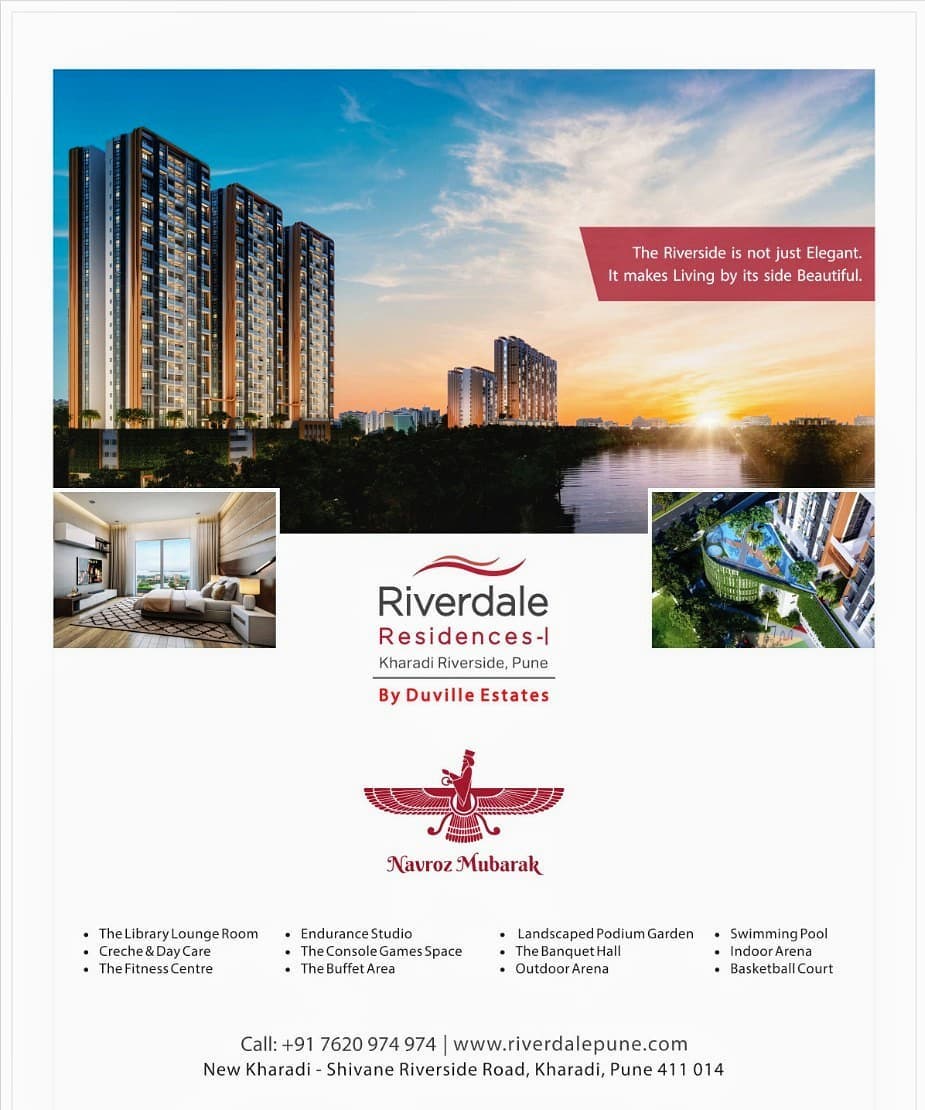 The Riverside is not just Elegant.
It makes Living by its side Beautiful.

Riverdale
Residences-I
Kharadi Riverside, Pune

By Duville Estates

Navroz Mubarak

• The Library Lounge Room
• Creche & Day Care
• The Fitness Centre

• Endurance Studio
• The Console Games Space
• The Buffet Area

• Landscaped Podium Garden
• The Banquet Hall
• Outdoor Arena

• Swimming Pool
• Indoor Arena
• Basketball Court

Call: +91 7620 974 974 | www.riverdalepune.com
New Kharadi - Shivane Riverside Road, Kharadi, Pune 411 014